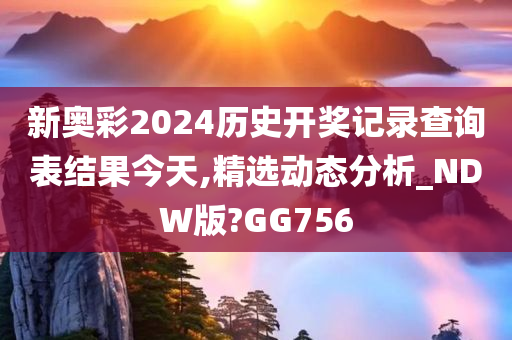 新奥彩2024历史开奖记录查询表结果今天,精选动态分析_NDW版?GG756